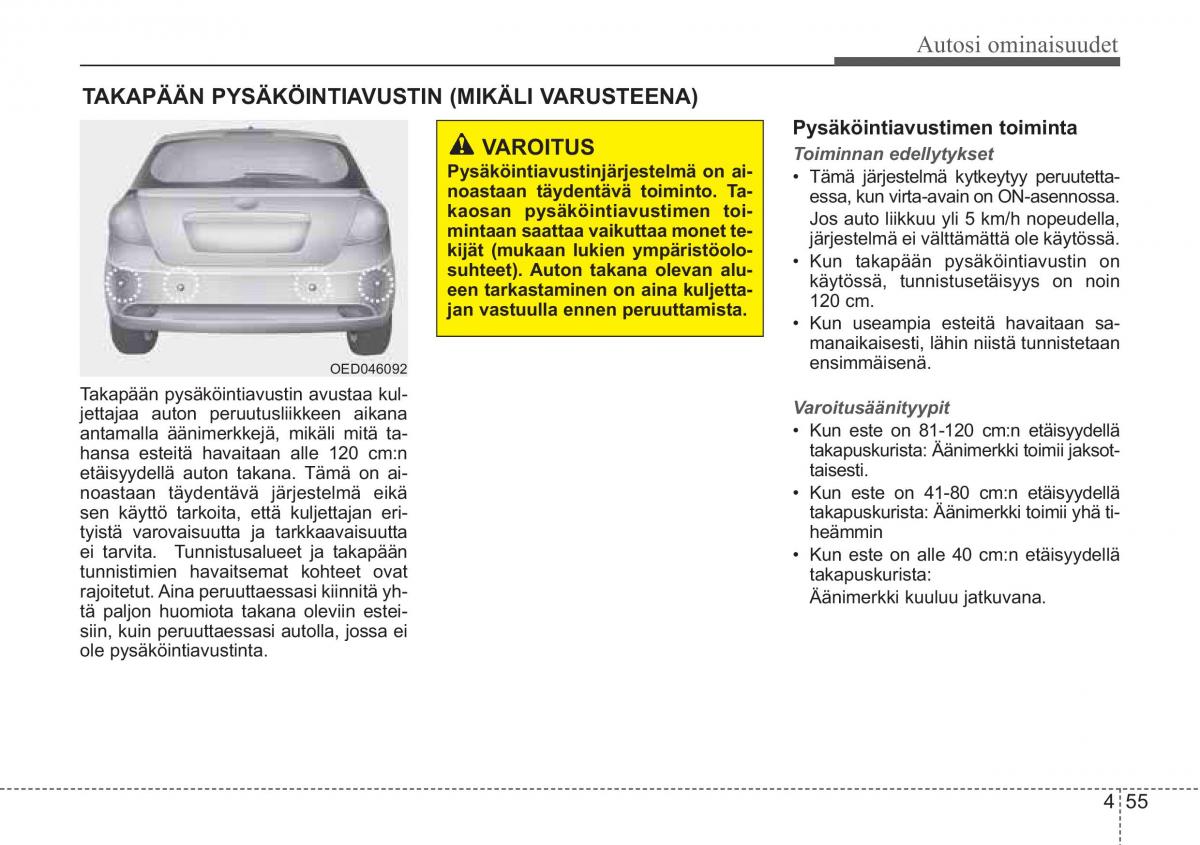 Autosi ominaisuudet

TAKAPÄÄN PYSÄKÖINTIAVUSTIN (MIKÄLI VARUSTEENA)

OED046092

Takapään pysäköintiavustin avustaa kuljettajaa auton peruutusliikkeen aikana antamalla äänimerkkejä, mikäli mitä tahansa esteitä havaitaan alle 120 cm:n etäisyydellä auton takana. Tämä on ainoastaan täydentävä järjestelmä eikä sen käyttö tarkoita, että kuljettajan erityistä varovaisuutta ja tarkkaavaisuutta ei tarvita. Tunnistusalueet ja takapään tunnistimien havaitsemat kohteet ovat rajoitetut. Aina peruuttaessasi kiinnitä yhtä paljon huomiota takana oleviin esteisiin, kuin peruuttaessasi autolla, jossa ei ole pysäköintiavustinta.

VAROITUS
Pysäköintiavustinjärjestelmä on ainoastaan täydentävä toiminto. Takaosan pysäköintiavustimen toimintaan saattaa vaikuttaa monet tekijät (mukaan lukien ympäristöolosuhteet). Auton takana olevan alueen tarkastaminen on aina kuljettajan vastuulla ennen peruuttamista.

Pysäköintiavustimen toiminta
Toiminnan edellytykset
• Tämä järjestelmä kytkeytyy peruutettaessa, kun virta-avain on ON-asennossa.
Jos auto liikkuu yli 5 km/h nopeudella, järjestelmä ei välttämättä ole käytössä.
• Kun takapään pysäköintiavustin on käytössä, tunnistusetäisyys on noin 120 cm.
• Kun useampia esteitä havaitaan samanaikaisesti, lähin niistä tunnistetaan ensimmäisenä.

Varoitusäänityypit
• Kun este on 81-120 cm:n etäisyydellä takapuskurista: Äänimerkki toimii jaksottaisesti.
• Kun este on 41-80 cm:n etäisyydellä takapuskurista: Äänimerkki toimii yhä tiheämmin
• Kun este on alle 40 cm:n etäisyydellä takapuskurista:
Äänimerkki kuuluu jatkuvana.

4 55